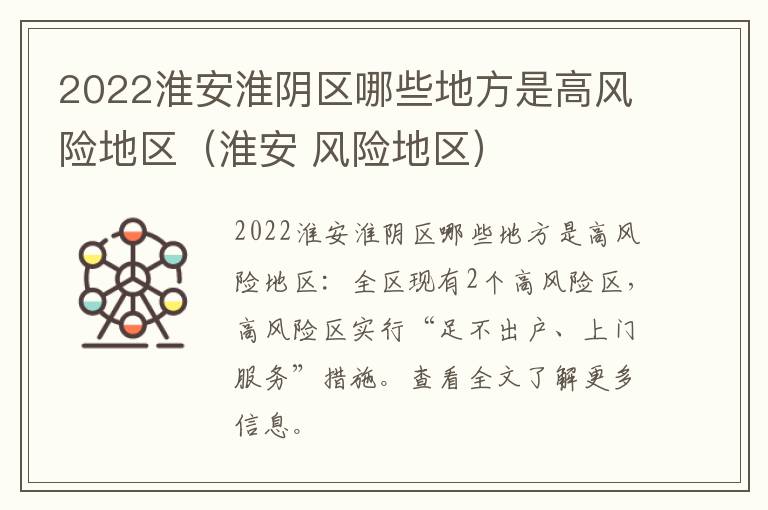 2022淮安淮阴区哪些地方是高风险地区（淮安 风险地区）

2022淮安淮阴区哪些地方是高风险地区：全区现有2个高风险区，高风险区实行“足不出户、上门服务”措施。查看全文了解更多信息。